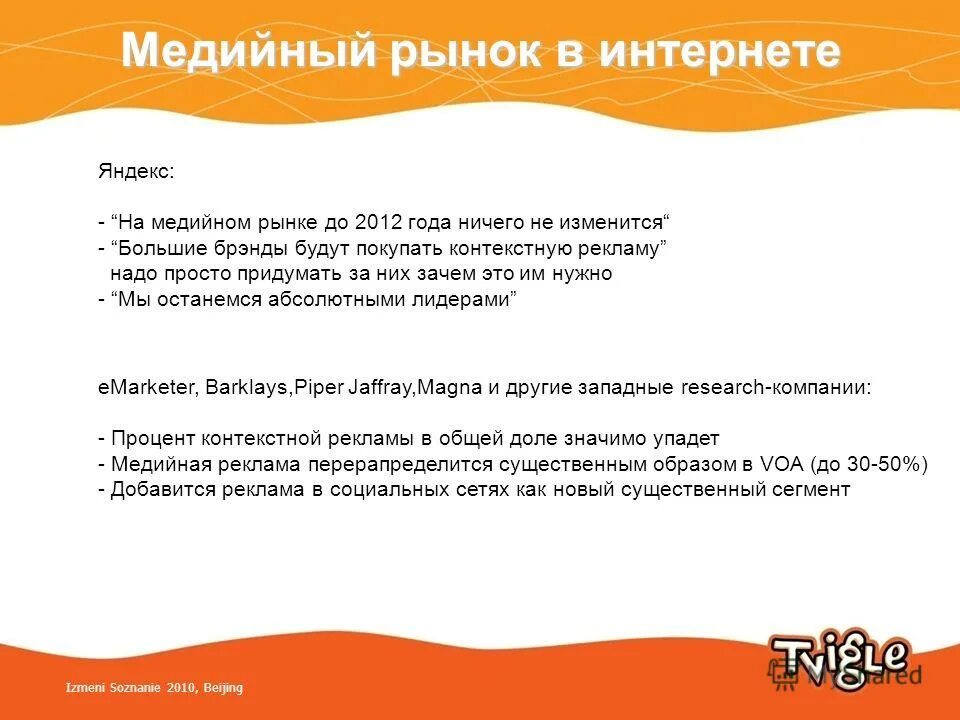 Медийный рынок в интернете

Яндекс:

- “На медийном рынке до 2012 года ничего не изменится“
- “Большие брэнды будут покупать контекстную рекламу” надо просто придумать за них зачем это им нужно
- “Мы останемся абсолютными лидерами”

eMarketer, Barklays,Piper Jaffray,Magna и другие западные research-компании:

- Процент контекстной рекламы в общей доле значимо упадет
- Медийная реклама перерапределится существенным образом в VOA (до 30-50%)
- Добавится реклама в социальных сетях как новый существенный сегмент

Izmeni Soznanie 2010, Beijing

Tvigle

MyShared